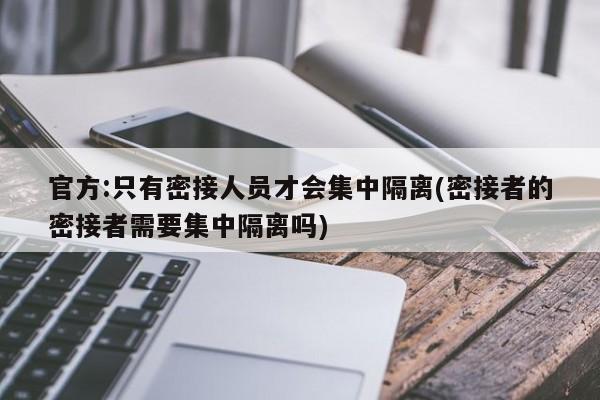 官方:只有密接人员才会集中隔离(密接者的密接者需要集中隔离吗)